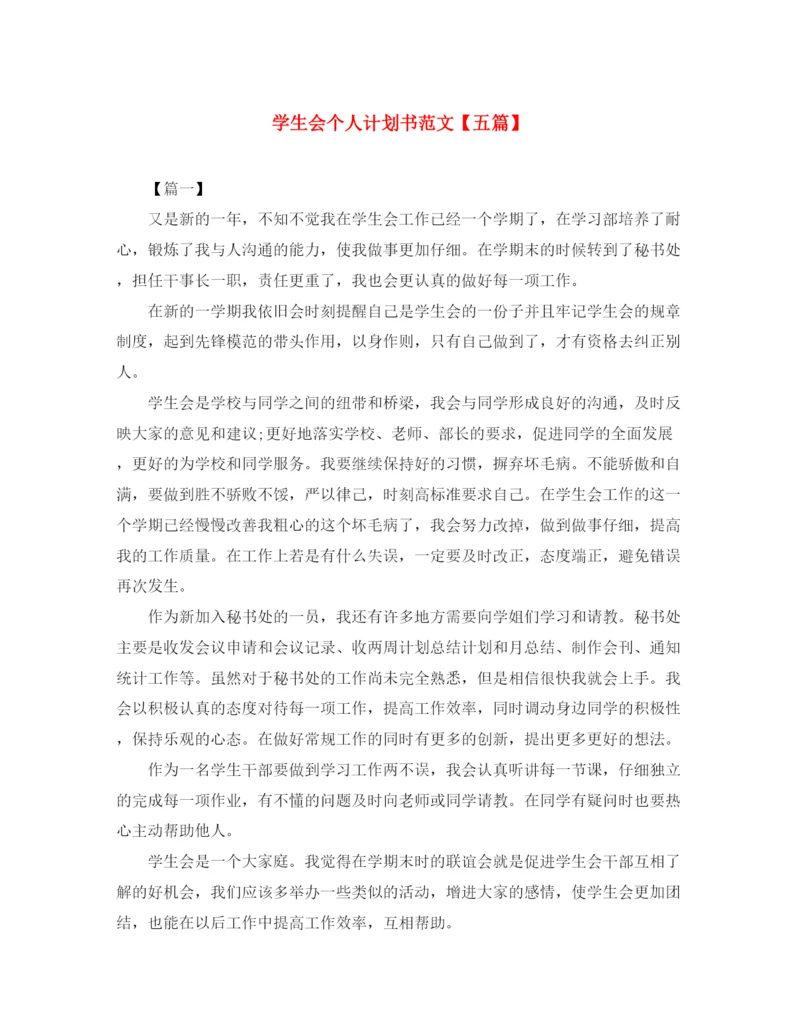 学生会个人计划书范文【五篇】

【篇一】

又是新的一年，不知不觉我在学生会工作已经一个学期了，在学习部培养了耐心，锻炼了我与人沟通的能力，使我做事更加仔细。在学期末的时候转到了秘书处，担任干事长一职，责任更重了，我也会更认真的做好每一项工作。

在新的一学期我依旧会时刻提醒自己是学生会的一份子并且牢记学生会的规章制度，起到先锋模范的带头作用，以身作则，只有自己做到了，才有资格去纠正别人。

学生会是学校与同学之间的纽带和桥梁，我会与同学形成良好的沟通，及时反映大家的意见和建议;更好地落实学校、老师、部长的要求，促进同学的全面发展，更好的为学校和同学服务。我要继续保持好的习惯，摒弃坏毛病。不能骄傲和自满，要做到胜不骄败不馁，严以律己，时刻高标准要求自己。在学生会工作的这一个学期已经慢慢改善我粗心的这个坏毛病了，我会努力改掉，做到做事仔细，提高我的工作质量。在工作上若是有什么失误，一定要及时改正，态度端正，避免错误再次发生。

作为新加入秘书处的一员，我还有许多地方需要向学姐们学习和请教。秘书处主要是收发会议申请和会议记录、收两周计划总结计划和月总结、制作会刊、通知统计工作等。虽然对于秘书处的工作尚未完全熟悉，但是相信很快我就会上手。我会以积极认真的态度对待每一项工作，提高工作效率，同时调动身边同学的积极性，保持乐观的心态。在做好常规工作的同时有更多的创新，提出更多更好的想法。

作为一名学生干部要做到学习工作两不误，我会认真听讲每一节课，仔细独立的完成每一项作业，有不懂的问题及时向老师或同学请教。在同学有疑问时也要热心主动帮助他人。

学生会是一个大家庭。我觉得在学期末时的联谊会就是促进学生会干部互相了解的好机会，我们应该多举办一些类似的活动，增进大家的感情，使学生会更加团结，也能在以后工作中提高工作效率，互相帮助。